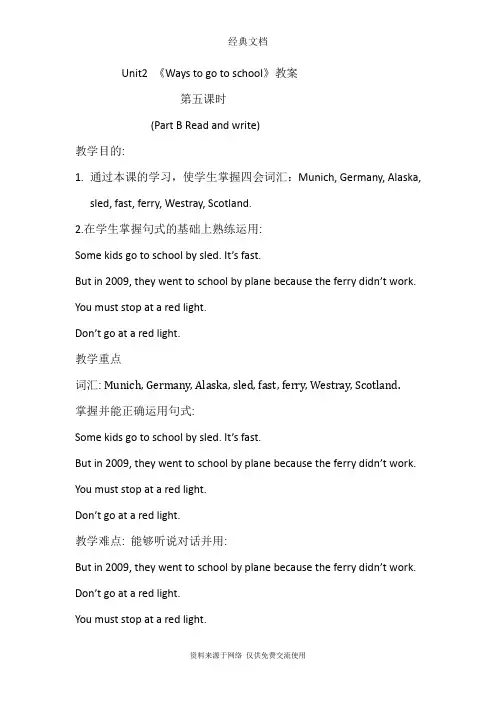 经典文档

Unit2 《Ways to go to school》教案

第五课时

(Part B Read and write)

教学目的:

1. 通过本课的学习，使学生掌握四会词汇：Munich, Germany, Alaska, sled, fast, ferry, Westray, Scotland.

2.在学生掌握句式的基础上熟练运用:

Some kids go to school by sled. It's fast.

But in 2009, they went to school by plane because the ferry didn't work.

You must stop at a red light.

Don't go at a red light.

教学重点

词汇: Munich, Germany, Alaska, sled, fast, ferry, Westray, Scotland.

掌握并能正确运用句式:

Some kids go to school by sled. It's fast.

But in 2009, they went to school by plane because the ferry didn't work.

You must stop at a red light.

Don't go at a red light.

教学难点: 能够听说对话并用:

But in 2009, they went to school by plane because the ferry didn't work.

Don't go at a red light.

You must stop at a red light.

资料来源于网络 仅供免费交流使用